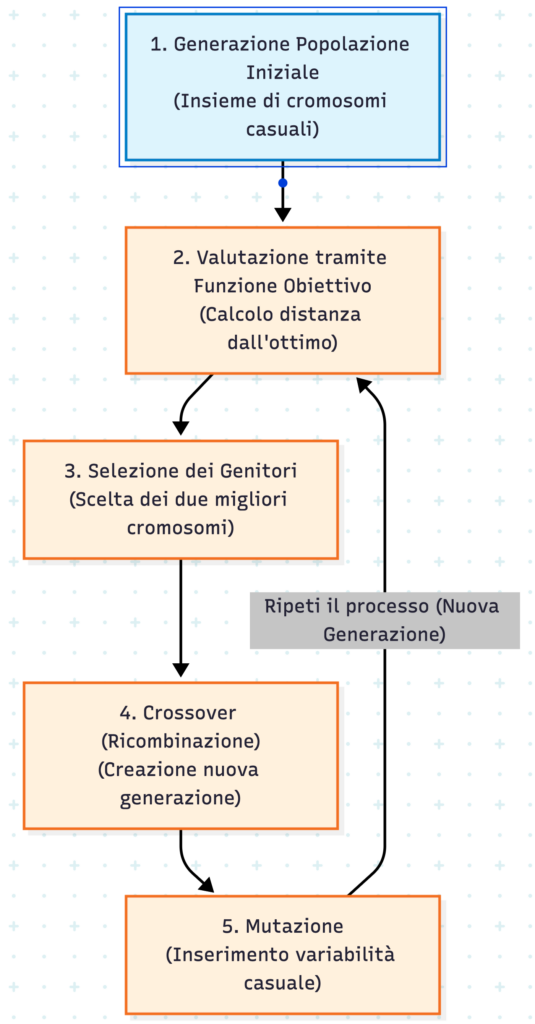 1. Generazione Popolazione Iniziale
(Insieme di cromosomi casuali)

2. Valutazione tramite Funzione Obiettivo
(Calcolo distanza dall'ottimo)

3. Selezione dei Genitori
(Scelta dei due migliori cromosomi)

Ripeti il processo (Nuova Generazione)

4. Crossover
(Ricombinazione)
(Creazione nuova generazione)

5. Mutazione
(Inserimento variabilità casuale)